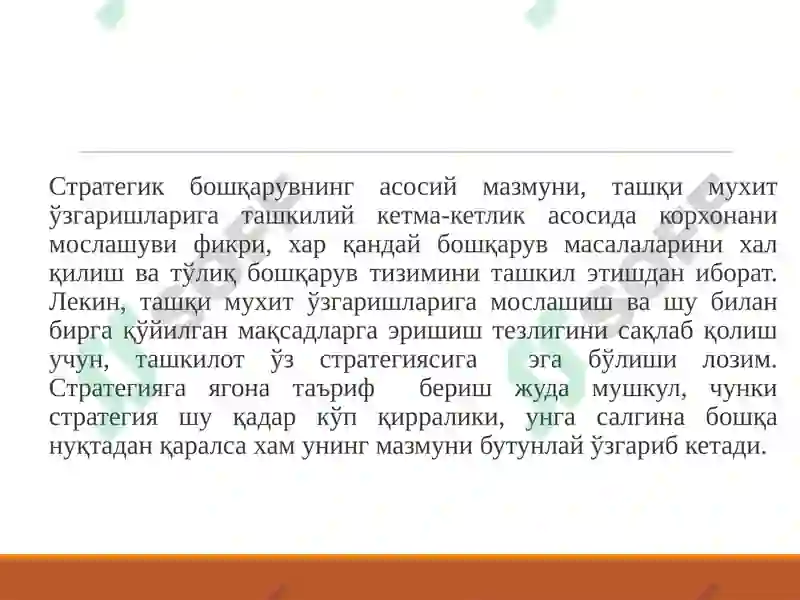 Стратегик бошқарувнинг асосий мазмуни, ташқи мухит ўзгаришларига ташкилий кетма-кетлик асосида корхонани мослашуви фикри, хар қандай бошқарув масалаларини хал қилиш ва тўлиқ бошқарув тизимини ташкил этишдан иборат. Лекин, ташқи мухит ўзгаришларига мослашиш ва шу билан бирга қўйилган мақсадларга эришиш тезлигини сақлаб қолиш учун, ташкилот ўз стратегиясига эга бўлиши лозим. Стратегияга ягона таъриф бериш жуда мушкул, чунки стратегия шу қадар кўп қирралики, унга салгина бошқа нуқтадан қаралса хам унинг мазмуни бутунлай ўзгариб кетади.